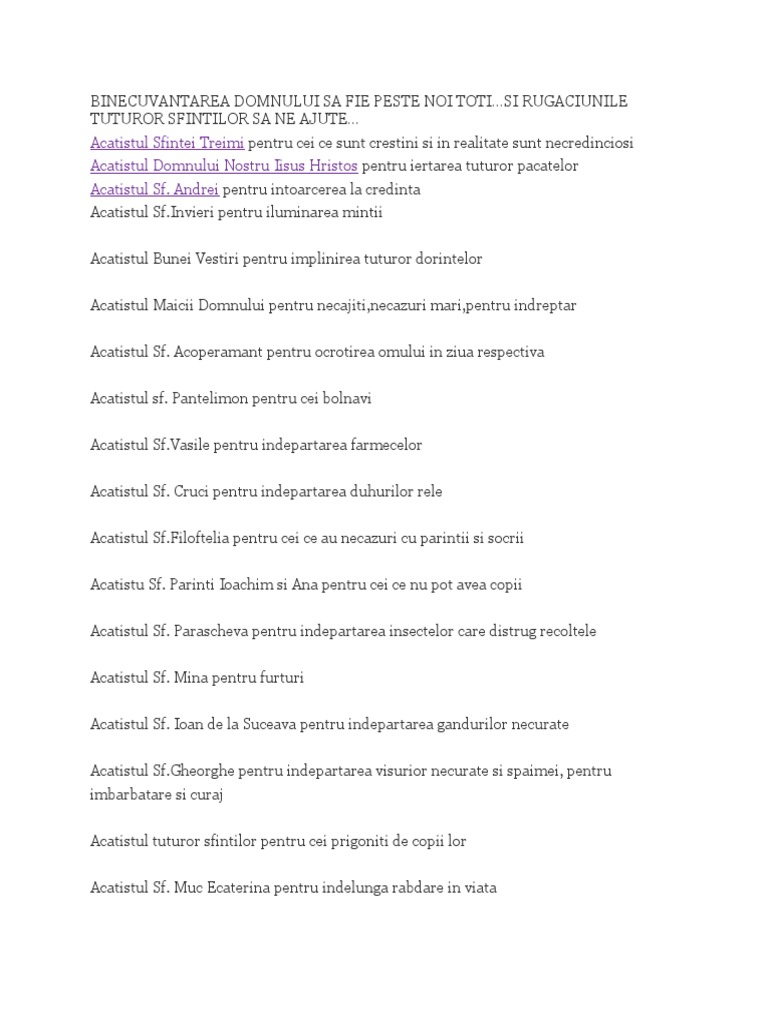 BINECUVANTAREA DOMNULUI SA FIE PESTE NOI TOTI...SI RUGACIUNILE TUTUROR SFINTILOR SA NE AJUTE...
Acatistul Sfintei Treimi pentru cei ce sunt crestini si in realitate sunt necredinciosi
Acatistul Domnului Nostru Iisus Hristos pentru iertarea tuturor pacatelor
Acatistul Sf. Andrei pentru intoarcerea la credinta
Acatistul Sf.Invieri pentru iluminarea mintii

Acatistul Bunei Vestiri pentru implinirea tuturor dorintelor

Acatistul Maicii Domnului pentru necajiti,necazuri mari,pentru indreptar

Acatistul Sf. Acoperamant pentru ocrotirea omului in ziua respectiva

Acatistul sf. Pantelimon pentru cei bolnavi

Acatistul Sf.Vasile pentru indepartarea farmecelor

Acatistul Sf. Cruci pentru indepartarea duhurilor rele

Acatistul Sf.Filoftelia pentru cei ce au necazuri cu parintii si socrii

Acatistu Sf. Parinti Ioachim si Ana pentru cei ce nu pot avea copii

Acatistul Sf. Parascheva pentru indepartarea insectelor care distrug recoltele

Acatistul Sf. Mina pentru furturi

Acatistul Sf. Ioan de la Suceava pentru indepartarea gandurilor necurate

Acatistul Sf.Gheorghe pentru indepartarea visurior necurate si spaimei, pentru imbarbatare si curaj

Acatistul tuturor sfintilor pentru cei prigoniti de copii lor

Acatistul Sf. Muc Ecaterina pentru indelunga rabdare in viata